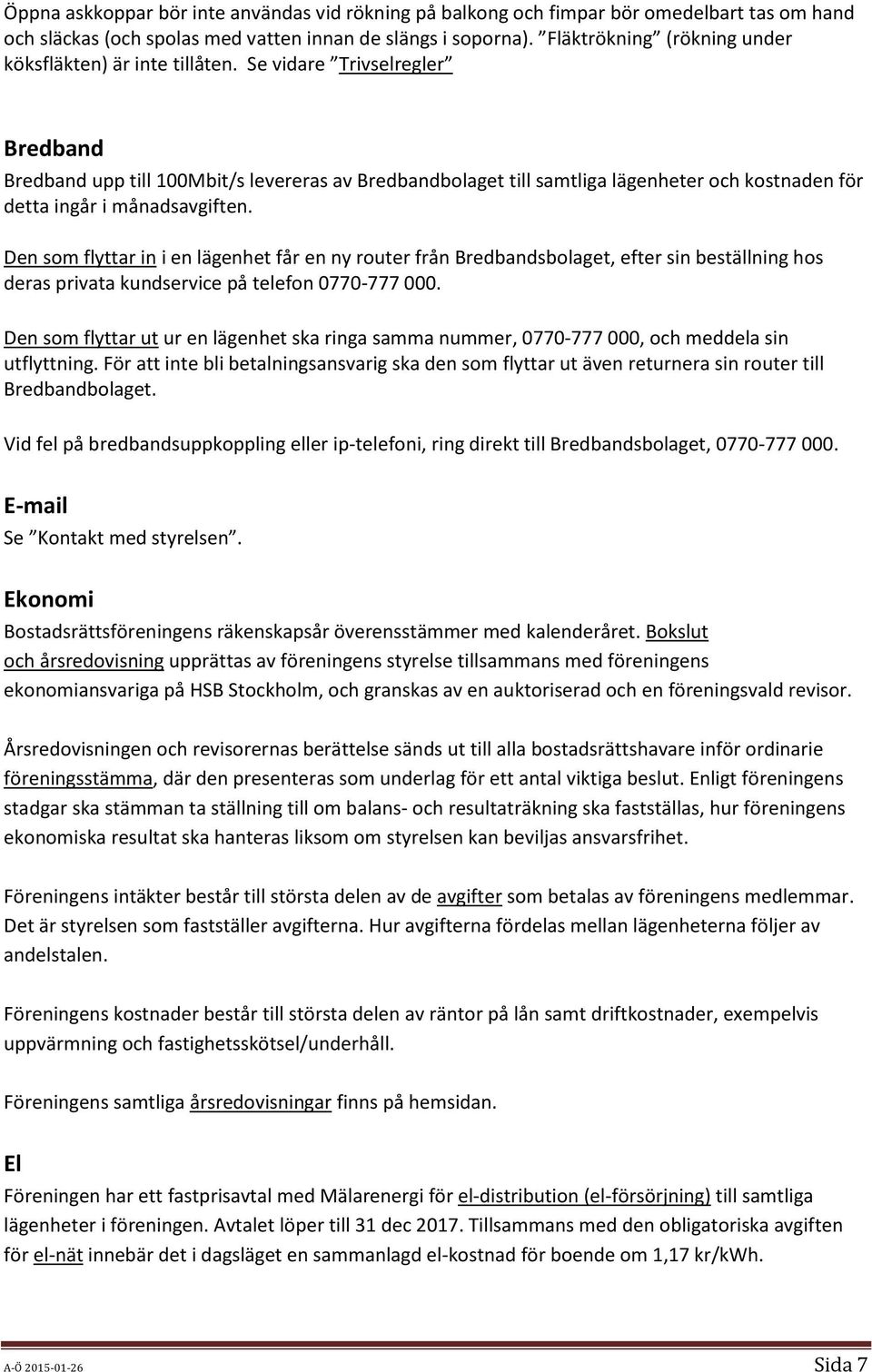 Öppna askkoppar bör inte användas vid rökning på balkong och fimpar bör omedelbart tas om hand och släckas (och spolas med vatten innan de slängs i soporna). ”Fläktrökning” (rökning under köksfläkten) är inte tillåten. Se vidare ”Trivselregler”

Bredband

Bredband upp till 100Mbit/s levereras av Bredbandbolaget till samtliga lägenheter och kostnaden för detta ingår i månadsavgiften.

Den som flyttar in i en lägenhet får en ny router från Bredbandsbolaget, efter sin beställning hos deras privata kundservice på telefon 0770-777 000.

Den som flyttar ut ur en lägenhet ska ringa samma nummer, 0770-777 000, och meddela sin utflyttning. För att inte bli betalningsansvarig ska den som flyttar ut även returnera sin router till Bredbandbolaget.

Vid fel på bredbandsuppkoppling eller ip-telefoni, ring direkt till Bredbandsbolaget, 0770-777 000.

E-mail

Se ”Kontakt med styrelsen”.

Ekonomi

Bostadsrättsföreningens räkenskapsår överensstämmer med kalenderåret. Bokslut och årsredovisning upprättas av föreningens styrelse tillsammans med föreningens ekonomiansvariga på HSB Stockholm, och granskas av en auktoriserad och en föreningsvald revisor.

Årsredovisningen och revisorernas berättelse sänds ut till alla bostadsrättshavare inför ordinarie föreningsstämma, där den presenteras som underlag för ett antal viktiga beslut. Enligt föreningens stadgar ska stämman ta ställning till om balans- och resultaträkning ska fastställas, hur föreningens ekonomiska resultat ska hanteras liksom om styrelsen kan beviljas ansvarsfrihet.

Föreningens intäkter består till största delen av de avgifter som betalas av föreningens medlemmar. Det är styrelsen som fastställer avgifterna. Hur avgifterna fördelas mellan lägenheterna följer av andelstalen.

Föreningens kostnader består till största delen av räntor på lån samt driftkostnader, exempelvis uppvärmning och fastighetsskötsel/underhåll.

Föreningens samtliga årsredovisningar finns på hemsidan.

El

Föreningen har ett fastprisavtal med Mälarenergi för el-distribution (el-försörjning) till samtliga lägenheter i föreningen. Avtalet löper till 31 dec 2017. Tillsammans med den obligatoriska avgiften för el-nät innebär det i dagsläget en sammanlagd el-kostnad för boende om 1,17 kr/kWh.

A-Ö 2015-01-26 Sida 7